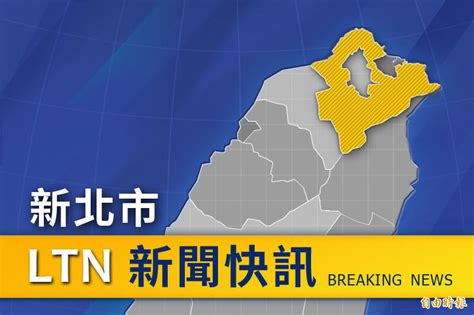 新北市

LTN 新聞快訊 BREAKING NEWS

自由時報